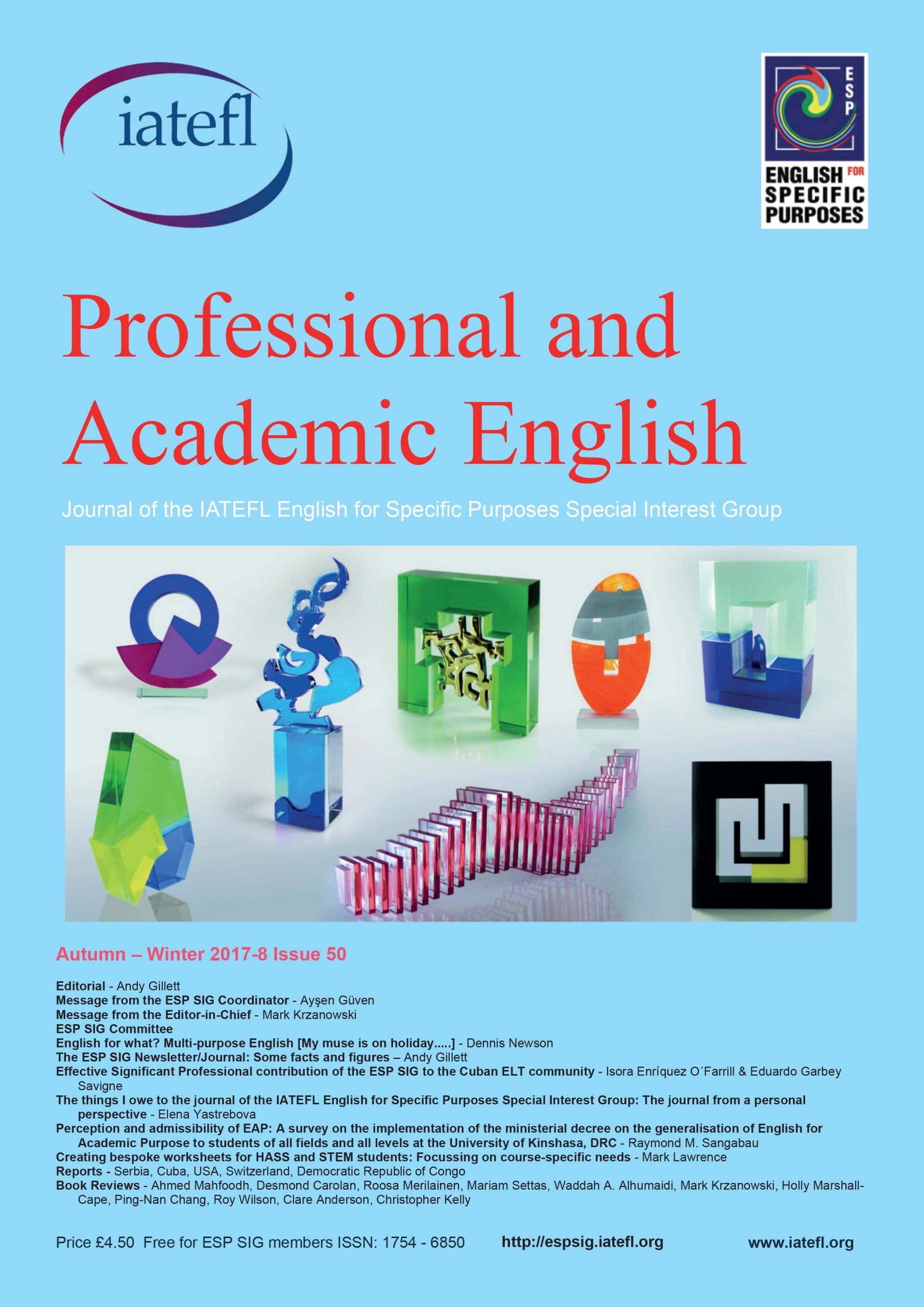 iatefl

ESP
ENGLISH FOR
SPECIFIC
PURPOSES

Professional and Academic English

Journal of the IATEFL English for Specific Purposes Special Interest Group

Autumn – Winter 2017-8 Issue 50

Editorial - Andy Gillett
Message from the ESP SIG Coordinator - Ayşen Güven
Message from the Editor-in-Chief - Mark Krzanowski
ESP SIG Committee
English for what? Multi-purpose English [My muse is on holiday.....] - Dennis Newson
The ESP SIG Newsletter/Journal: Some facts and figures – Andy Gillett
Effective Significant Professional contribution of the ESP SIG to the Cuban ELT community - Isora Enríquez O´Farrill & Eduardo Garbey Savigne
The things I owe to the journal of the IATEFL English for Specific Purposes Special Interest Group: The journal from a personal perspective - Elena Yastrebova
Perception and admissibility of EAP: A survey on the implementation of the ministerial decree on the generalisation of English for Academic Purpose to students of all fields and all levels at the University of Kinshasa, DRC - Raymond M. Sangabau
Creating bespoke worksheets for HASS and STEM students: Focussing on course-specific needs - Mark Lawrence
Reports - Serbia, Cuba, USA, Switzerland, Democratic Republic of Congo
Book Reviews - Ahmed Mahfoodh, Desmond Carolan, Roosa Merilainen, Mariam Settas, Waddah A. Alhumaidi, Mark Krzanowski, Holly Marshall-Cape, Ping-Nan Chang, Roy Wilson, Clare Anderson, Christopher Kelly

Price £4.50 Free for ESP SIG members ISSN: 1754 - 6850 http://espsig.iatefl.org www.iatefl.org